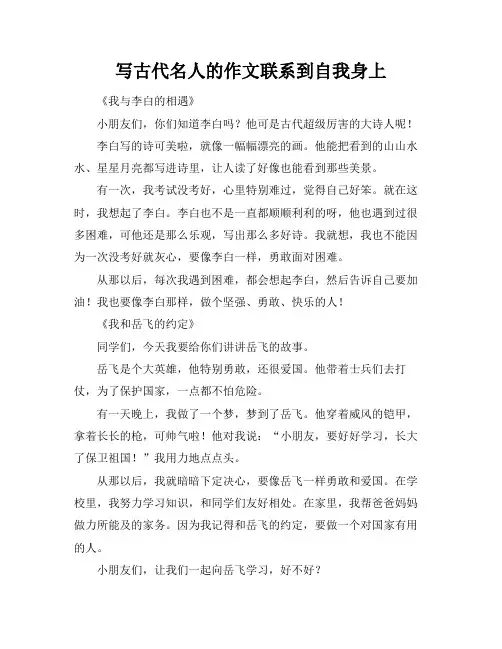 写古代名人的作文联系到自我身上

《我与李白的相遇》

小朋友们，你们知道李白吗？他可是古代超级厉害的大诗人呢！

李白写的诗可美啦，就像一幅幅漂亮的画。他能把看到的山山水水、星星月亮都写进诗里，让人读了好像也能看到那些美景。

有一次，我考试没考好，心里特别难过，觉得自己好笨。就在这时，我想起了李白。李白也不是一直都顺顺利利的呀，他也遇到过很多困难，可他还是那么乐观，写出那么多好诗。我就想，我也不能因为一次没考好就灰心，要像李白一样，勇敢面对困难。

从那以后，每次我遇到困难，都会想起李白，然后告诉自己要加油！我也要像李白那样，做个坚强、勇敢、快乐的人！

《我和岳飞的约定》

同学们，今天我要给你们讲讲岳飞的故事。

岳飞是个大英雄，他特别勇敢，还很爱国。他带着士兵们去打仗，为了保护国家，一点都不怕危险。

有一天晚上，我做了一个梦，梦到了岳飞。他穿着威风的铠甲，拿着长长的枪，可帅气啦！他对我说：“小朋友，要好好学习，长大了保卫祖国！”我用力地点点头。

从那以后，我就暗暗下定决心，要像岳飞一样勇敢和爱国。在学校里，我努力学习知识，和同学们友好相处。在家里，我帮爸爸妈妈做力所能及的家务。因为我记得和岳飞的约定，要做一个对国家有用的人。

小朋友们，让我们一起向岳飞学习，好不好？